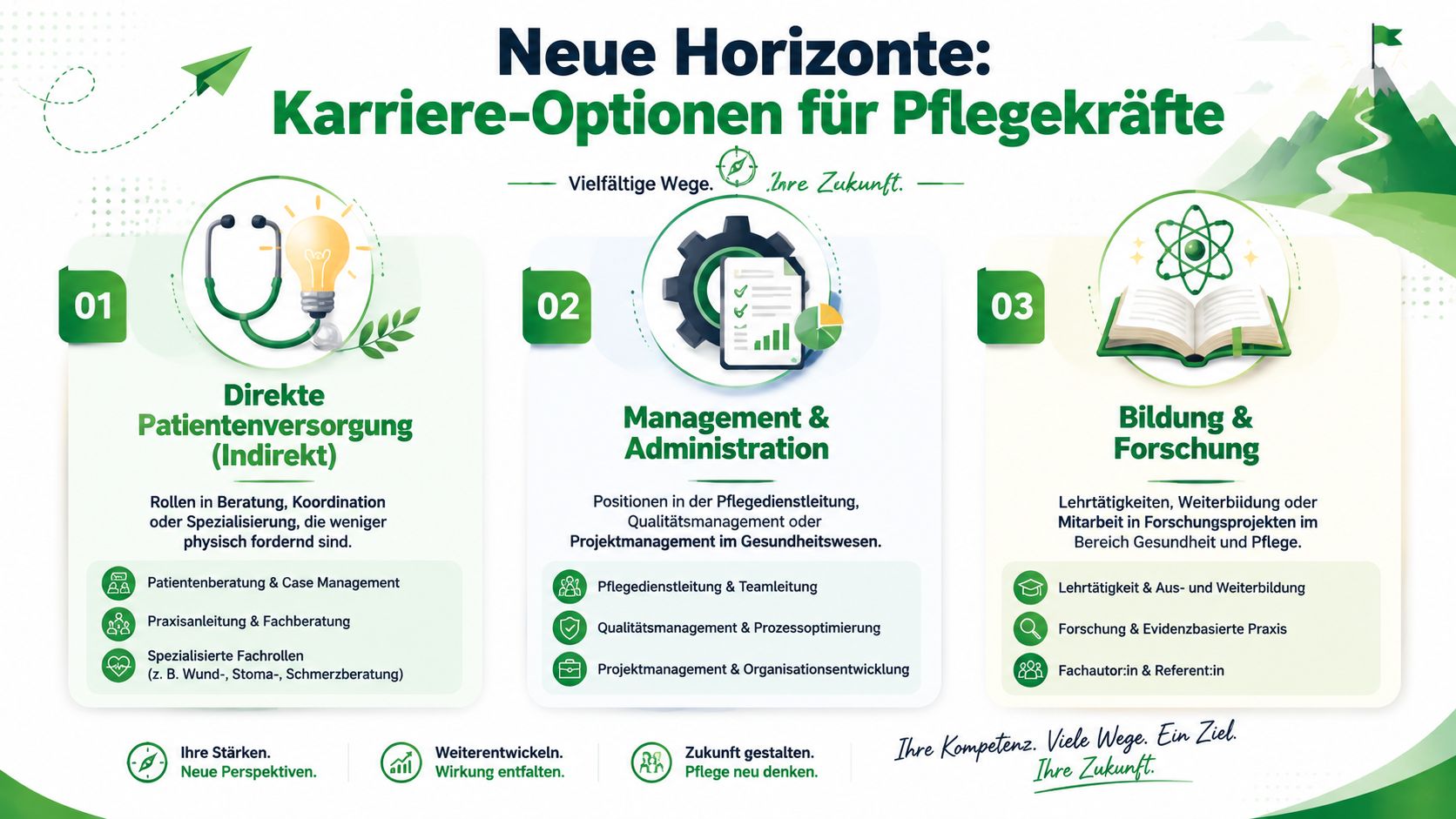 Neue Horizonte:
Karriere-Optionen für Pflegekräfte

Vielfältige Wege. Ihre Zukunft.

01

Direkte Patientenversorgung (Indirekt)

Rollen in Beratung, Koordination oder Spezialisierung, die weniger physisch fordernd sind.

Patientenberatung & Case Management

Praxisanleitung & Fachberatung

Spezialisierte Fachrollen (z. B. Wund-, Stoma-, Schmerzberatung)

02

Management & Administration

Positionen in der Pflegedienstleitung, Qualitätsmanagement oder Projektmanagement im Gesundheitswesen.

Pflegedienstleitung & Teamleitung

Qualitätsmanagement & Prozessoptimierung

Projektmanagement & Organisationsentwicklung

03

Bildung & Forschung

Lehrtätigkeiten, Weiterbidung oder Mitarbeit in Forschungsprojekten im Bereich Gesundheit und Pflege.

Lehrtätigkeit & Aus- und Weiterbildung

Forschung & Evidenzbasierte Praxis

Fachautor:in & Referent:in

Ihre Stärken. Neue Perspektiven.

Weiterentwickeln. Wirkung entfalten.

Zukunft gestalten. Pflege neu denken.

Ihre Kompetenz. Viele Wege. Ein Ziel. Ihre Zukunft.